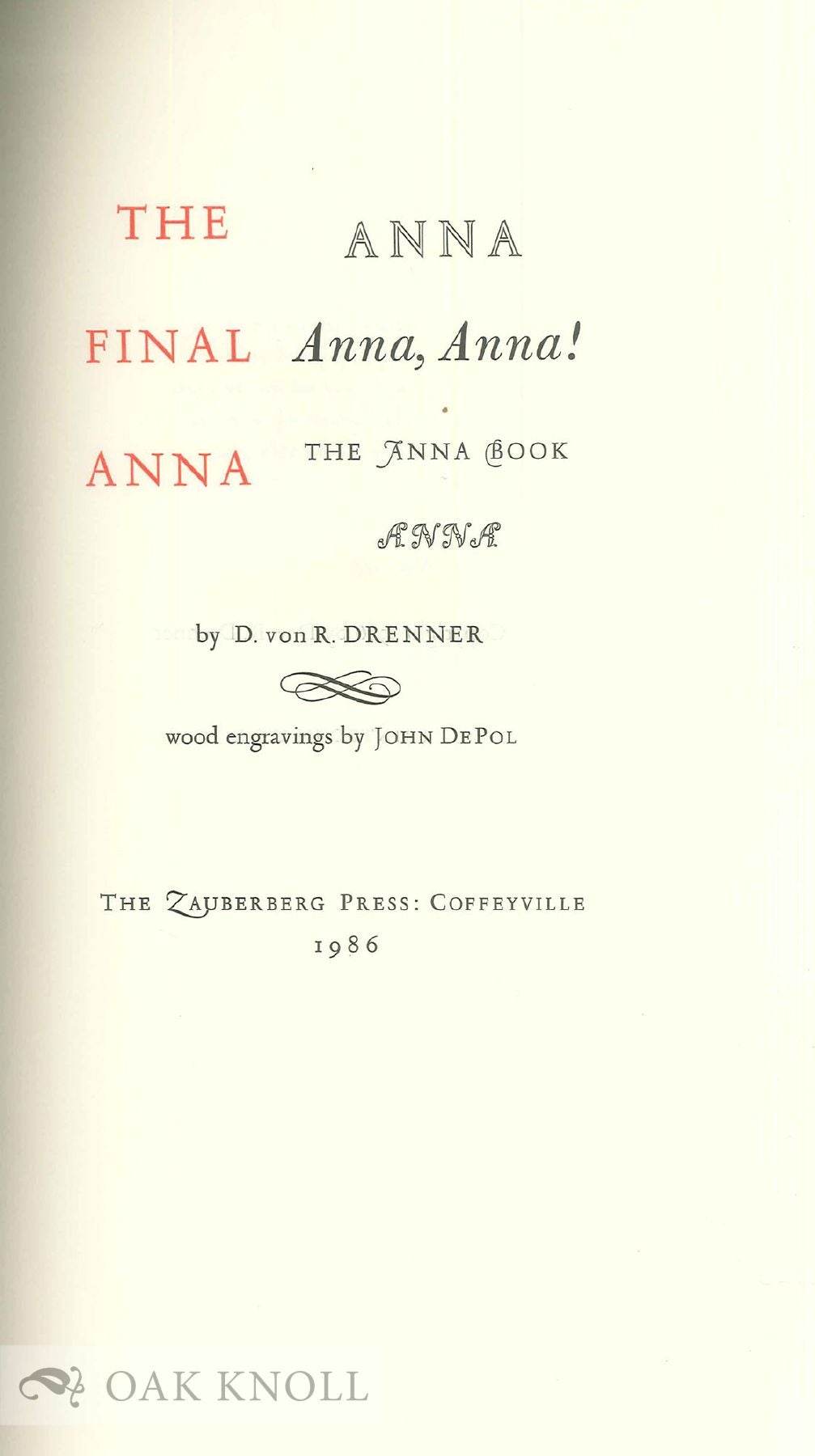 THE

FINAL

ANNA

ANNA

Anna, Anna!

THE ANNA BOOK

ANNA

by D. von R. DRENNER

wood engravings by JOHN DEPOL

THE ZAUBERBERG PRESS: COFFEYVILLE
1986

OAK KNOLL